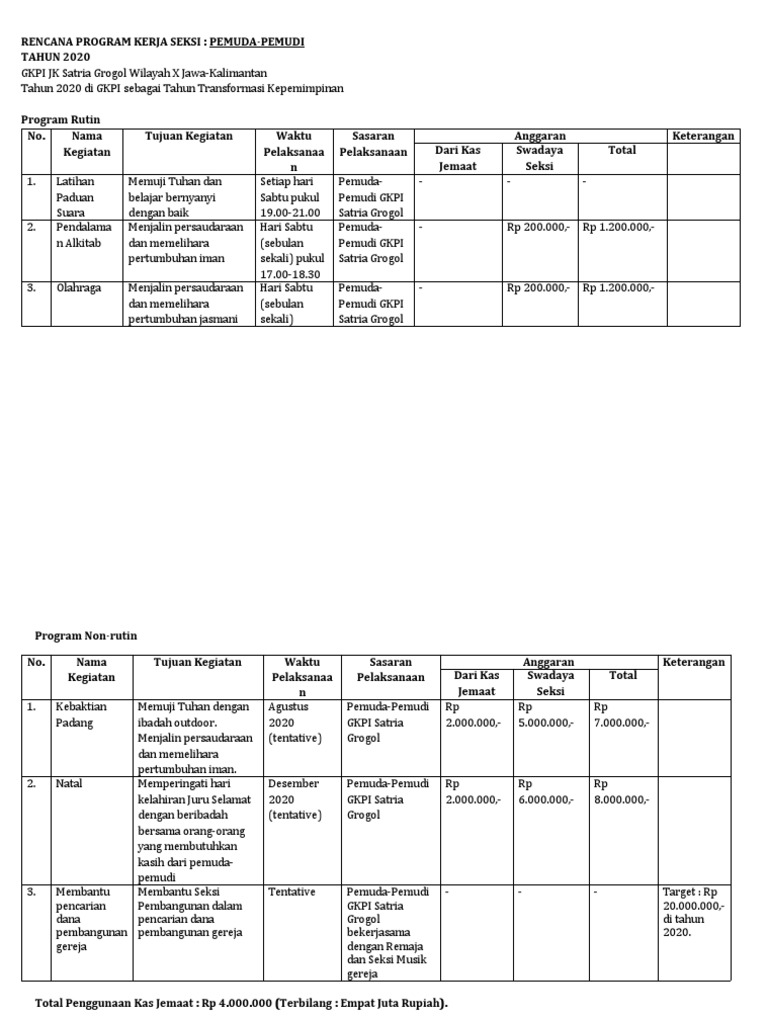 RENCANA PROGRAM KERJA SEKSI : PEMUDA-PEMUDI
TAHUN 2020
GKPI JK Satria Grogol Wilayah X Jawa-Kalimantan
Tahun 2020 di GKPI sebagai Tahun Transformasi Kepemimpinan

Program Rutin

| No. | Nama Kegiatan | Tujuan Kegiatan | Waktu Pelaksanaan | Sasaran Pelaksanaan | Anggaran: Dari Kas Jemaat | Anggaran: Swadaya Seksi | Anggaran: Total | Keterangan |
|---|---|---|---|---|---|---|---|---|
| 1. | Latihan Paduan Suara | Memuji Tuhan dan belajar bernyanyi dengan baik | Setiap hari Sabtu pukul 19.00-21.00 | Pemuda-Pemudi GKPI Satria Grogol | - | - | - | |
| 2. | Pendalaman Alkitab | Menjalin persaudaraan dan memelihara pertumbuhan iman | Hari Sabtu (sebulan sekali) pukul 17.00-18.30 | Pemuda-Pemudi GKPI Satria Grogol | - | Rp 200.000,- | Rp 1.200.000,- | |
| 3. | Olahraga | Menjalin persaudaraan dan memelihara pertumbuhan jasmani | Hari Sabtu (sebulan sekali) | Pemuda-Pemudi GKPI Satria Grogol | - | Rp 200.000,- | Rp 1.200.000,- | |

Program Non-rutin

| No. | Nama Kegiatan | Tujuan Kegiatan | Waktu Pelaksanaan | Sasaran Pelaksanaan | Anggaran: Dari Kas Jemaat | Anggaran: Swadaya Seksi | Anggaran: Total | Keterangan |
|---|---|---|---|---|---|---|---|---|
| 1. | Kebaktian Padang | Memuji Tuhan dengan ibadah outdoor. Menjalin persaudaraan dan memelihara pertumbuhan iman. | Agustus 2020 (tentative) | Pemuda-Pemudi GKPI Satria Grogol | Rp 2.000.000,- | Rp 5.000.000,- | Rp 7.000.000,- | |
| 2. | Natal | Memperingati hari kelahiran Juru Selamat dengan beribadah bersama orang-orang yang membutuhkan kasih dari pemuda-pemudi | Desember 2020 (tentative) | Pemuda-Pemudi GKPI Satria Grogol | Rp 2.000.000,- | Rp 6.000.000,- | Rp 8.000.000,- | |
| 3. | Membantu pencarian dana pembangunan gereja | Membantu Seksi Pembangunan dalam pencarian dana pembangunan gereja | Tentative | Pemuda-Pemudi GKPI Satria Grogol bekerjasama dengan Remaja dan Seksi Musik gereja | - | - | - | Target : Rp 20.000.000,- di tahun 2020. |

Total Penggunaan Kas Jemaat : Rp 4.000.000 (Terbilang : Empat Juta Rupiah).